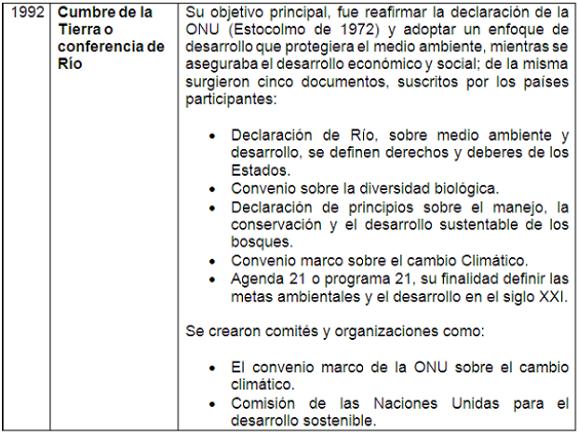 | 1992 | **Cumbre de la Tierra o conferencia de Río** | Su objetivo principal, fue reafirmar la declaración de la ONU (Estocolmo de 1972) y adoptar un enfoque de desarrollo que protegiera el medio ambiente, mientras se aseguraba el desarrollo económico y social: de la misma surgieron cinco documentos, suscritos por los países participantes:<br><br>• Declaración de Río, sobre medio ambiente y desarrollo, se definen derechos y deberes de los Estados.<br>• Convenio sobre la diversidad biológica.<br>• Declaración de principios sobre el manejo, la conservación y el desarrollo sustentable de los bosques.<br>• Convenio marco sobre el cambio Climático.<br>• Agenda 21 o programa 21, su finalidad definir las metas ambientales y el desarrollo en el siglo XXI.<br><br>Se crearon comités y organizaciones como:<br><br>• El convenio marco de la ONU sobre el cambio climático.<br>• Comisión de las Naciones Unidas para el desarrollo sostenible. |
|---|---|---|